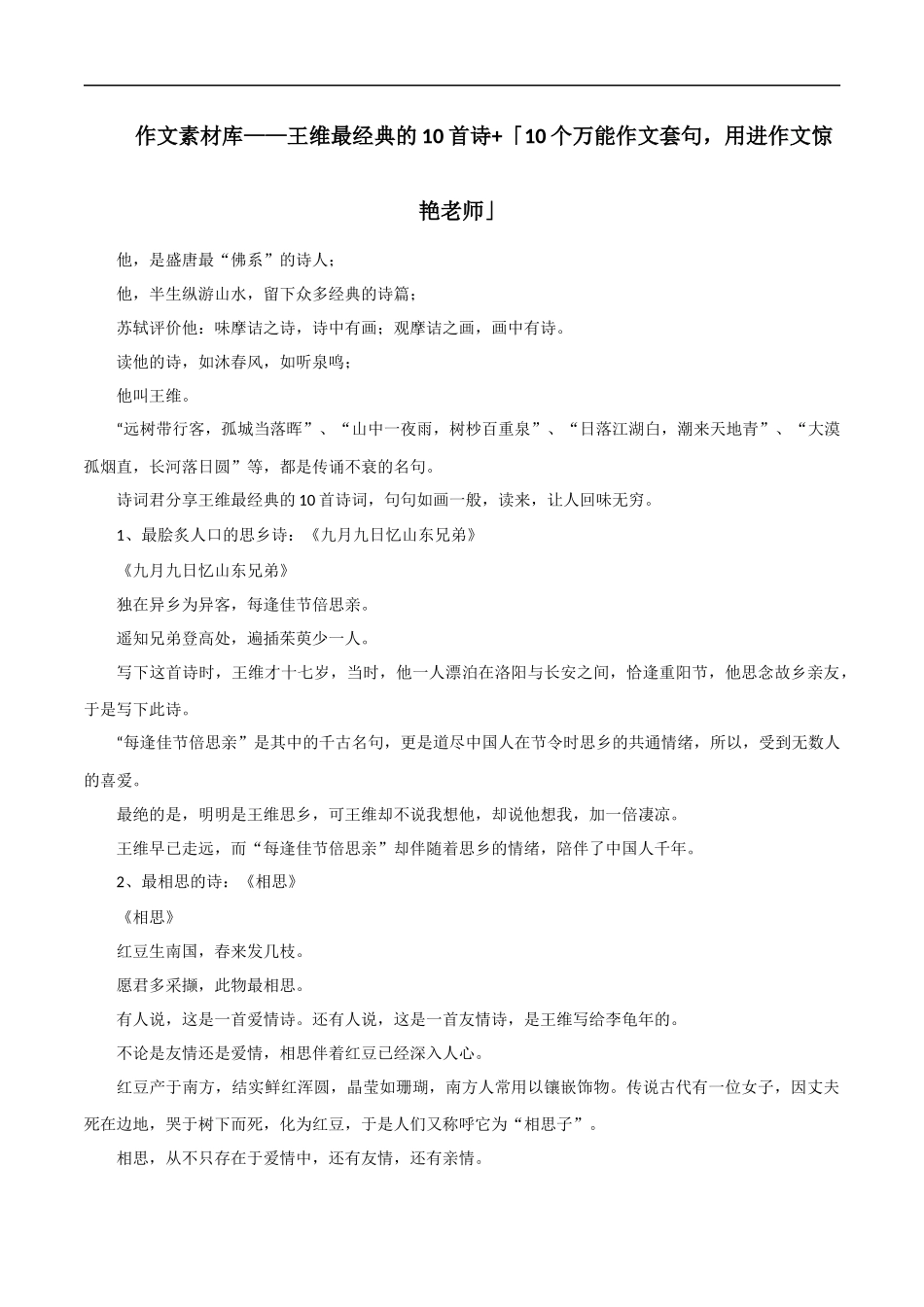 作文素材库——王维最经典的10首诗+「10个万能作文套句，用进作文惊艳老师」

他，是盛唐最“佛系”的诗人；

他，半生纵游山水，留下众多经典的诗篇；

苏轼评价他：味摩诘之诗，诗中有画；观摩诘之画，画中有诗。

读他的诗，如沐春风，如听泉鸣；

他叫王维。

“远树带行客，孤城当落晖”、“山中一夜雨，树杪百重泉”、“日落江湖白，潮来天地青”、“大漠孤烟直，长河落日圆”等，都是传诵不衰的名句。

诗词君分享王维最经典的10首诗词，句句如画一般，读来，让人回味无穷。

1、最脍炙人口的思乡诗：《九月九日忆山东兄弟》

《九月九日忆山东兄弟》

独在异乡为异客，每逢佳节倍思亲。

遥知兄弟登高处，遍插茱萸少一人。

写下这首诗时，王维才十七岁，当时，他一人漂泊在洛阳与长安之间，恰逢重阳节，他思念故乡亲友，于是写下此诗。

“每逢佳节倍思亲”是其中的千古名句，更是道尽中国人在节令时思乡的共通情绪，所以，受到无数人的喜爱。

最绝的是，明明是王维思乡，可王维却不说我想他，却说他想我，加一倍凄凉。

王维早已走远，而“每逢佳节倍思亲”却伴随着思乡的情绪，陪伴了中国人千年。

2、最相思的诗：《相思》

《相思》

红豆生南国，春来发几枝。

愿君多采撷，此物最相思。

有人说，这是一首爱情诗。还有人说，这是一首友情诗，是王维写给李龟年的。

不论是友情还是爱情，相思伴着红豆已经深入人心。

红豆产于南方，结实鲜红浑圆，晶莹如珊瑚，南方人常用以镶嵌饰物。传说古代有一位女子，因丈夫死在边地，哭于树下而死，化为红豆，于是人们又称呼它为“相思子”。

相思，从不只存在于爱情中，还有友情，还有亲情。